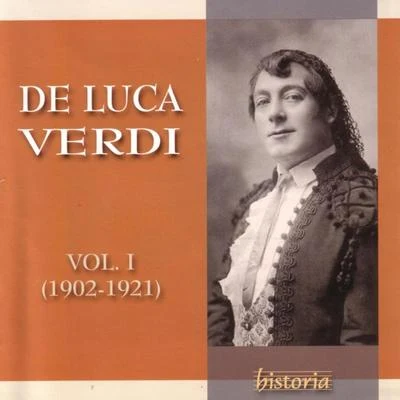 DE LUCA
VERDI

VOL. I
(1902-1921)

historia